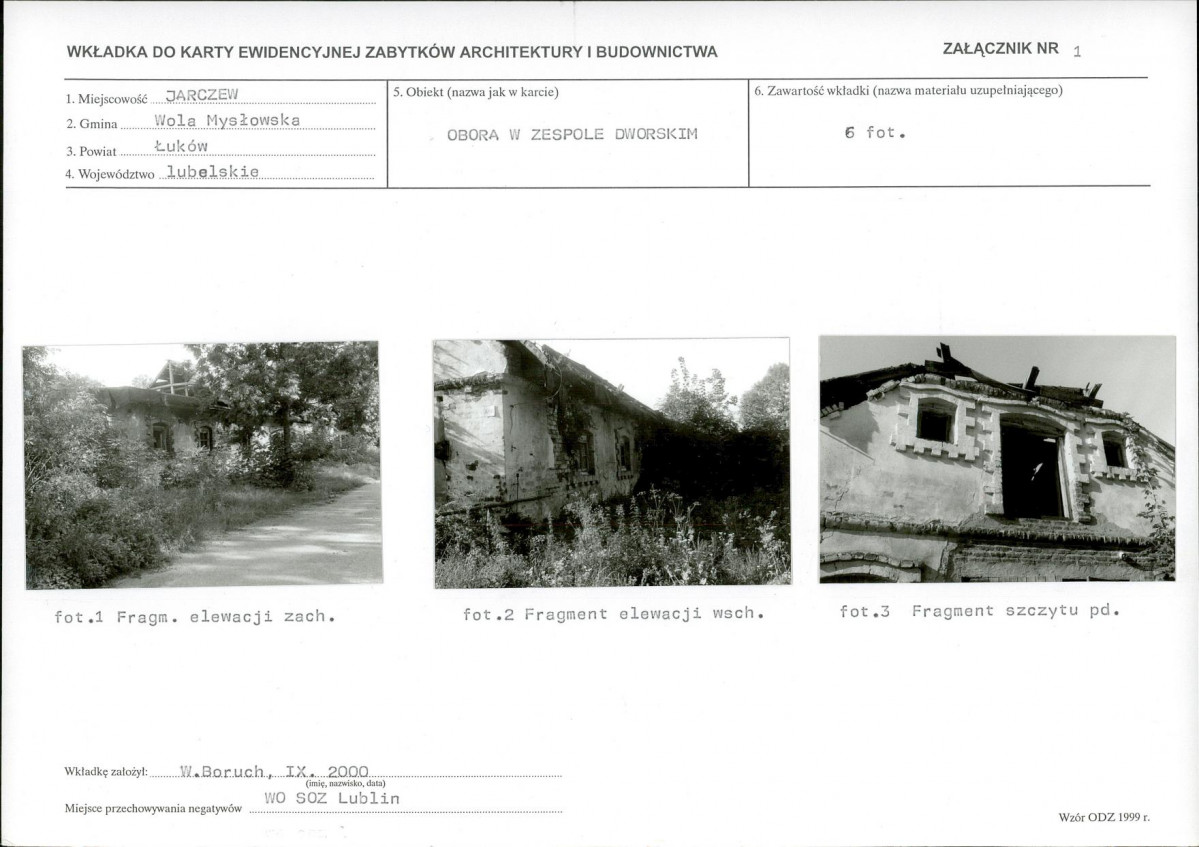 WKŁADKA DO KARTY EWIDENCYJNEJ ZABYTKÓW ARCHITEKTURY I BUDOWNICTWA

ZAŁĄCZNIK NR 1

1. Miejscowość JARCZEW
2. Gmina Wola Mysłowska
3. Powiat Łuków
4. Województwo lubelskie

5. Obiekt (nazwa jak w karcie)
OBORA W ZESPOLE DWORSKIM

6. Zawartość wkładki (nazwa materiału uzupełniającego)
6 fot.

fot.1 Fragm. elewacji zach.

fot.2 Fragment elewacji wsch.

fot.3 Fragment szczytu pd.

Wkładkę założył: W.Boruch, IX. 2000
(imię, nazwisko, data)
Miejsce przechowywania negatywów WO SOZ Lublin

Wzór ODZ 1999 r.